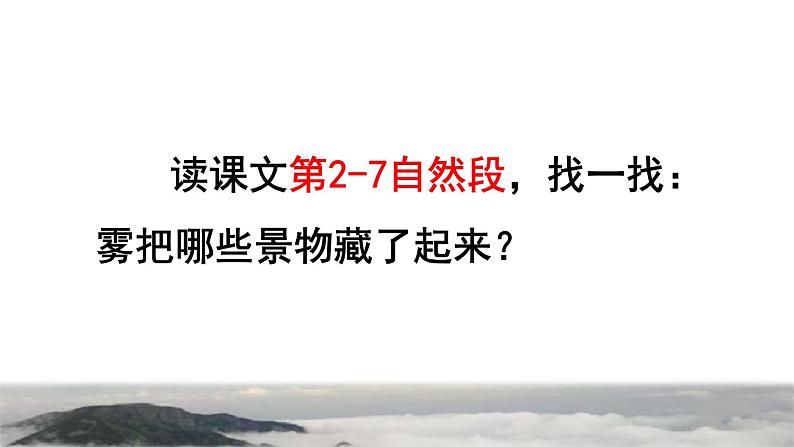 读课文第2-7自然段，找一找：雾把哪些景物藏了起来？